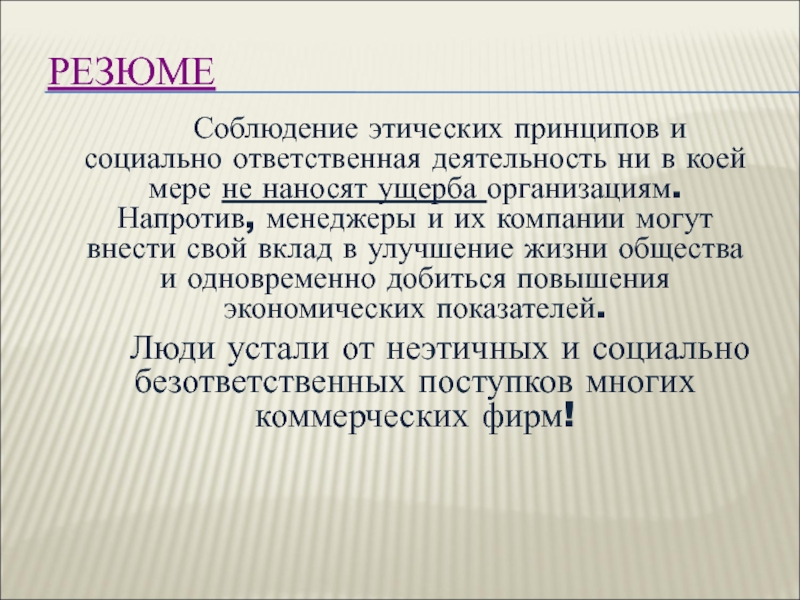 РЕЗЮМЕ

Соблюдение этических принципов и социально ответственная деятельность ни в коей мере не наносят ущерба организациям. Напротив, менеджеры и их компании могут внести свой вклад в улучшение жизни общества и одновременно добиться повышения экономических показателей.

Люди устали от неэтичных и социально безответственных поступков многих коммерческих фирм!